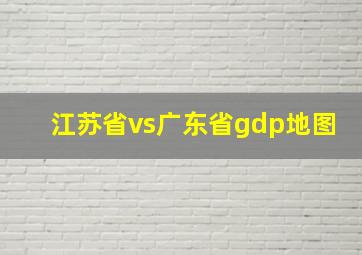 江苏省vs广东省gdp地图